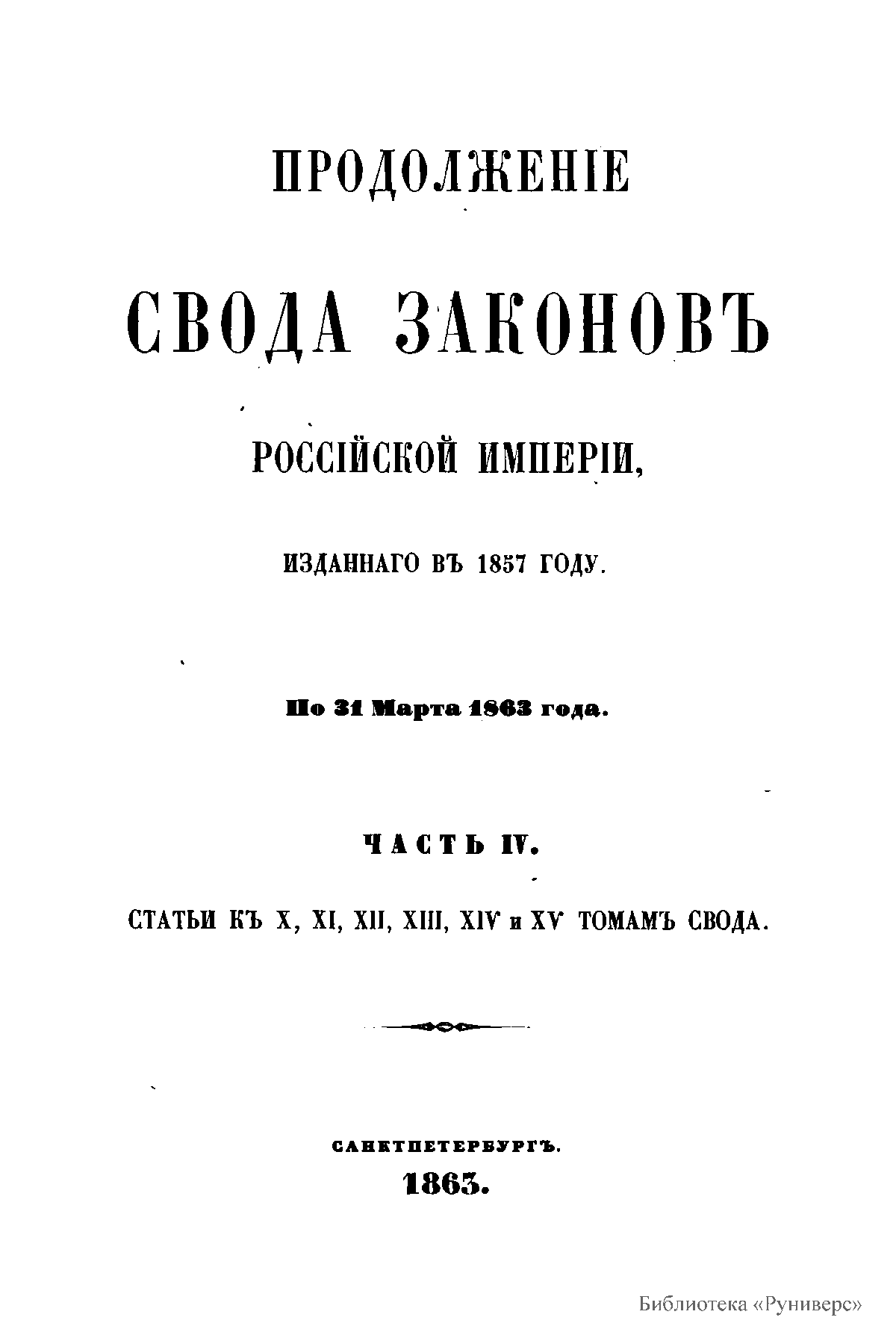 ПРОДОЛЖЕНІЕ

СВОДА ЗАКОНОВЪ

РОССІЙСКОЙ ИМПЕРІИ,

ИЗДАННАГО ВЪ 1857 ГОДУ.

По 31 Марта 1863 года.

ЧАСТЬ IV.

СТАТЬИ КЪ X, XI, XII, XIII, XIV и XV ТОМАМЪ СВОДА.

САНКТПЕТЕРБУРГЪ.
1863.

Библиотека «Руниверс»